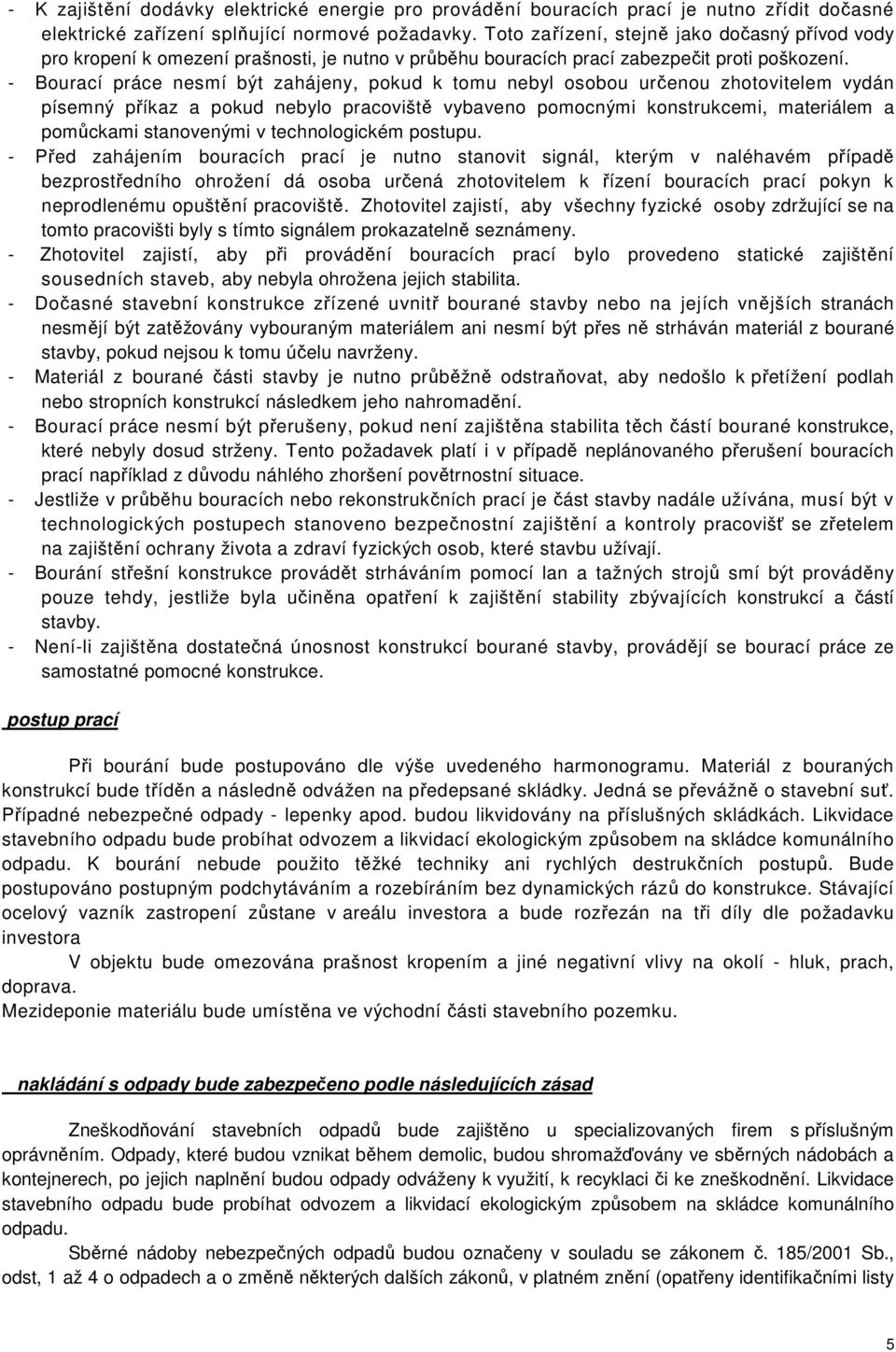 - K zajištění dodávky elektrické energie pro provádění bouracích prací je nutno zřídit dočasné elektrické zařízení splňující normové požadavky. Toto zařízení, stejně jako dočasný přívod vody pro kropení k omezení prašnosti, je nutno v průběhu bouracích prací zabezpečit proti poškození.
- Bourací práce nesmí být zahájeny, pokud k tomu nebyl osobou určenou zhotovitelem vydán písemný příkaz a pokud nebylo pracoviště vybaveno pomocnými konstrukcemi, materiálem a pomůckami stanovenými v technologickém postupu.
- Před zahájením bouracích prací je nutno stanovit signál, kterým v naléhavém případě bezprostředního ohrožení dá osoba určená zhotovitelem k řízení bouracích prací pokyn k neprodlenému opuštění pracoviště. Zhotovitel zajistí, aby všechny fyzické osoby zdržující se na tomto pracovišti byly s tímto signálem prokazatelně seznámeny.
- Zhotovitel zajistí, aby při provádění bouracích prací bylo provedeno statické zajištění sousedních staveb, aby nebyla ohrožena jejich stabilita.
- Dočasné stavební konstrukce zřízené uvnitř bourané stavby nebo na jejích vnějších stranách nesmějí být zatěžovány vybouraným materiálem ani nesmí být přes ně strháván materiál z bourané stavby, pokud nejsou k tomu účelu navrženy.
- Materiál z bourané části stavby je nutno průběžně odstraňovat, aby nedošlo k přetížení podlah nebo stropních konstrukcí následkem jeho nahromadění.
- Bourací práce nesmí být přerušeny, pokud není zajištěna stabilita těch částí bourané konstrukce, které nebyly dosud strženy. Tento požadavek platí i v případě neplánovaného přerušení bouracích prací například z důvodu náhlého zhoršení povětrnostní situace.
- Jestliže v průběhu bouracích nebo rekonstrukčních prací je část stavby nadále užívána, musí být v technologických postupech stanoveno bezpečnostní zajištění a kontroly pracovišť se zřetelem na zajištění ochrany života a zdraví fyzických osob, které stavbu užívají.
- Bourání střešní konstrukce provádět strháváním pomocí lan a tažných strojů smí být prováděny pouze tehdy, jestliže byla učiněna opatření k zajištění stability zbývajících konstrukcí a částí stavby.
- Není-li zajištěna dostatečná únosnost konstrukcí bourané stavby, provádějí se bourací práce ze samostatné pomocné konstrukce.

postup prací

Při bourání bude postupováno dle výše uvedeného harmonogramu. Materiál z bouraných konstrukcí bude tříděn a následně odvážen na předepsané skládky. Jedná se převážně o stavební suť. Případné nebezpečné odpady - lepenky apod. budou likvidovány na příslušných skládkách. Likvidace stavebního odpadu bude probíhat odvozem a likvidací ekologickým způsobem na skládce komunálního odpadu. K bourání nebude použito těžké techniky ani rychlých destrukčních postupů. Bude postupováno postupným podchytáváním a rozebíráním bez dynamických rázů do konstrukce. Stávající ocelový vazník zastropení zůstane v areálu investora a bude rozřezán na tři díly dle požadavku investora

V objektu bude omezována prašnost kropením a jiné negativní vlivy na okolí - hluk, prach, doprava.
Mezideponie materiálu bude umístěna ve východní části stavebního pozemku.

nakládání s odpady bude zabezpečeno podle následujících zásad

Zneškodňování stavebních odpadů bude zajištěno u specializovaných firem s příslušným oprávněním. Odpady, které budou vznikat během demolic, budou shromažďovány ve sběrných nádobách a kontejnerech, po jejich naplnění budou odpady odváženy k využití, k recyklaci či ke zneškodnění. Likvidace stavebního odpadu bude probíhat odvozem a likvidací ekologickým způsobem na skládce komunálního odpadu.

Sběrné nádoby nebezpečných odpadů budou označeny v souladu se zákonem č. 185/2001 Sb., odst, 1 až 4 o odpadech a o změně některých dalších zákonů, v platném znění (opatřeny identifikačními listy

5